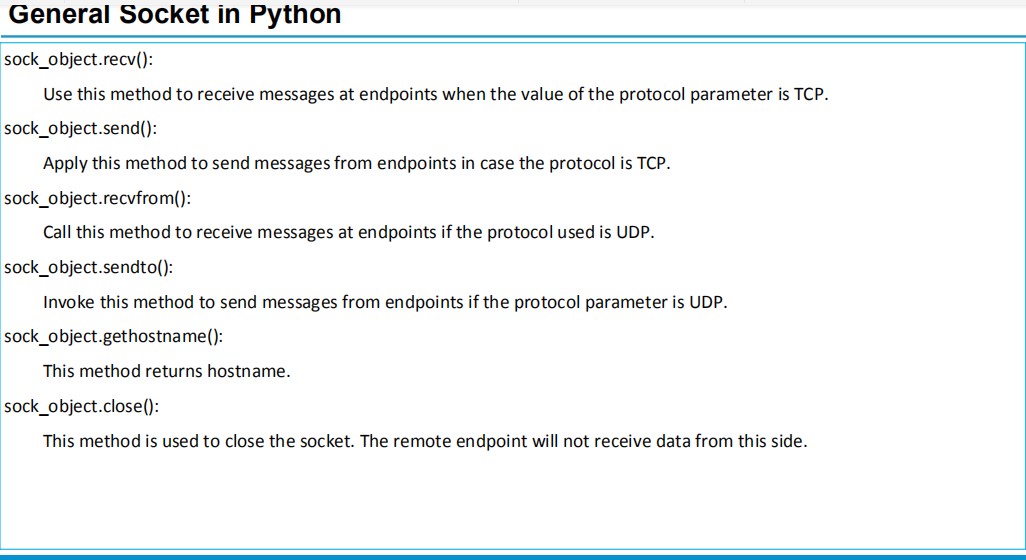 General Socket in Python

sock_object.recv():

Use this method to receive messages at endpoints when the value of the protocol parameter is TCP.

sock_object.send():

Apply this method to send messages from endpoints in case the protocol is TCP.

sock_object.recvfrom():

Call this method to receive messages at endpoints if the protocol used is UDP.

sock_object.sendto():

Invoke this method to send messages from endpoints if the protocol parameter is UDP.

sock_object.gethostname():

This method returns hostname.

sock_object.close():

This method is used to close the socket. The remote endpoint will not receive data from this side.